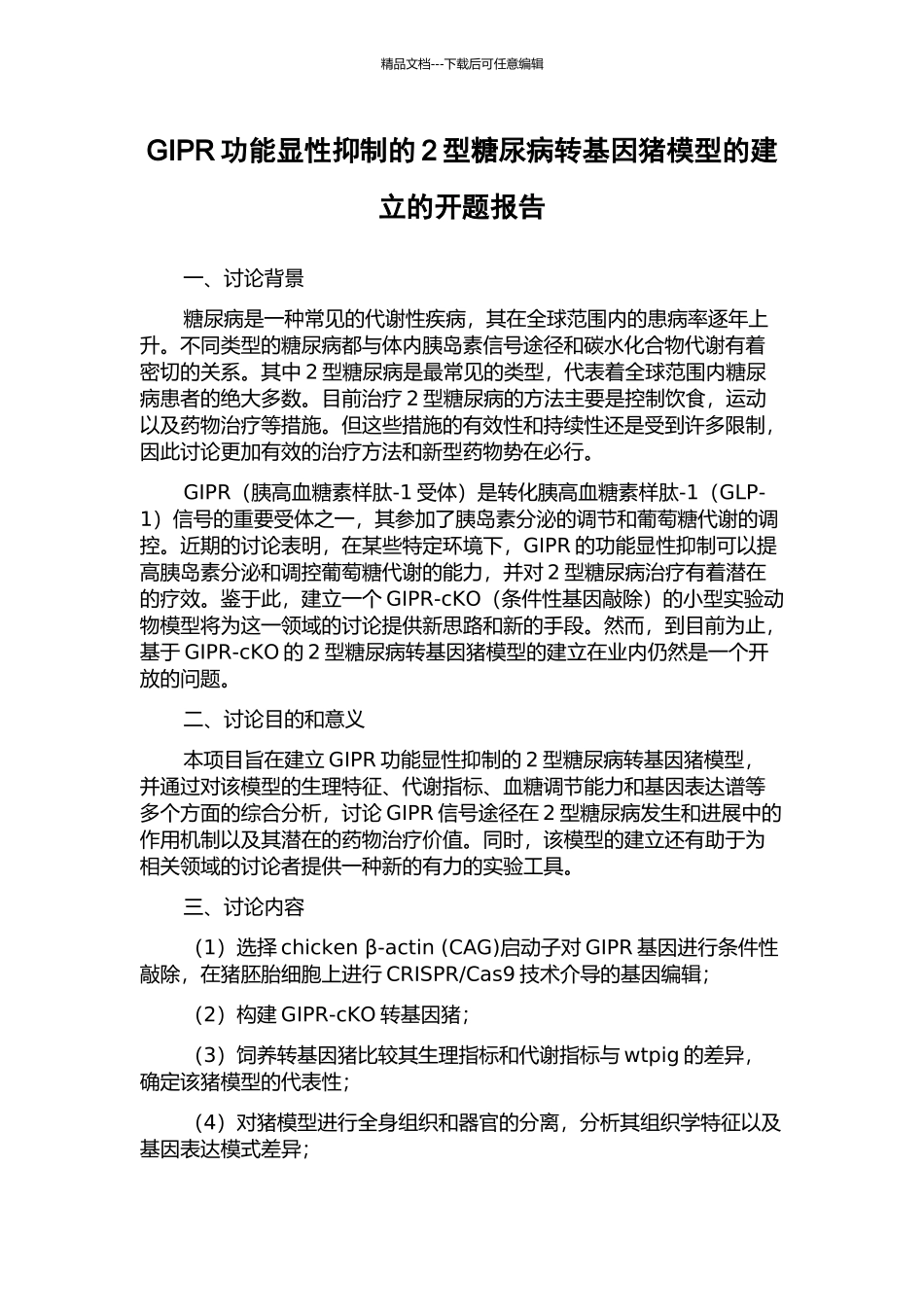 精品文档---下载后可任意编辑

GIPR 功能显性抑制的 2 型糖尿病转基因猪模型的建立的开题报告

一、讨论背景

糖尿病是一种常见的代谢性疾病，其在全球范围内的患病率逐年上升。不同类型的糖尿病都与体内胰岛素信号途径和碳水化合物代谢有着密切的关系。其中 2 型糖尿病是最常见的类型，代表着全球范围内糖尿病患者的绝大多数。目前治疗 2 型糖尿病的方法主要是控制饮食，运动以及药物治疗等措施。但这些措施的有效性和持续性还是受到许多限制，因此讨论更加有效的治疗方法和新型药物势在必行。

GIPR（胰高血糖素样肽-1 受体）是转化胰高血糖素样肽-1（GLP-1）信号的重要受体之一，其参加了胰岛素分泌的调节和葡萄糖代谢的调控。近期的讨论表明，在某些特定环境下，GIPR 的功能显性抑制可以提高胰岛素分泌和调控葡萄糖代谢的能力，并对 2 型糖尿病治疗有着潜在的疗效。鉴于此，建立一个 GIPR-cKO（条件性基因敲除）的小型实验动物模型将为这一领域的讨论提供新思路和新的手段。然而，到目前为止，基于 GIPR-cKO 的 2 型糖尿病转基因猪模型的建立在业内仍然是一个开放的问题。

二、讨论目的和意义

本项目旨在建立 GIPR 功能显性抑制的 2 型糖尿病转基因猪模型，并通过对该模型的生理特征、代谢指标、血糖调节能力和基因表达谱等多个方面的综合分析，讨论 GIPR 信号途径在 2 型糖尿病发生和进展中的作用机制以及其潜在的药物治疗价值。同时，该模型的建立还有助于为相关领域的讨论者提供一种新的有力的实验工具。

三、讨论内容

（1）选择 chicken β-actin (CAG)启动子对 GIPR 基因进行条件性敲除，在猪胚胎细胞上进行 CRISPR/Cas9 技术介导的基因编辑；

（2）构建 GIPR-cKO 转基因猪；

（3）饲养转基因猪比较其生理指标和代谢指标与 wtpig 的差异，确定该猪模型的代表性；

（4）对猪模型进行全身组织和器官的分离，分析其组织学特征以及基因表达模式差异；